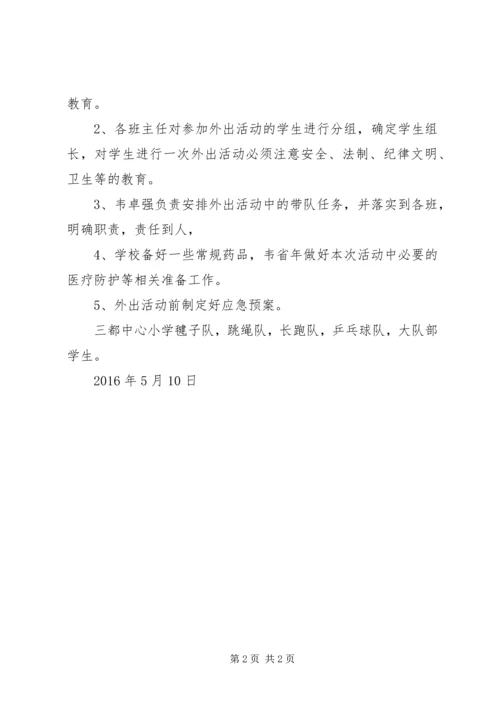 教育。

2、各班主任对参加外出活动的学生进行分组，确定学生组长，对学生进行一次外出活动必须注意安全、法制、纪律文明、卫生等的教育。

3、韦卓强负责安排外出活动中的带队任务，并落实到各班，明确职责，责任到人，

4、学校备好一些常规药品，韦省年做好本次活动中必要的医疗防护等相关准备工作。

5、外出活动前制定好应急预案。

三都中心小学毽子队，跳绳队，长跑队，乒乓球队，大队部学生。

2016 年 5 月 10 日

第 2 页 共 2 页